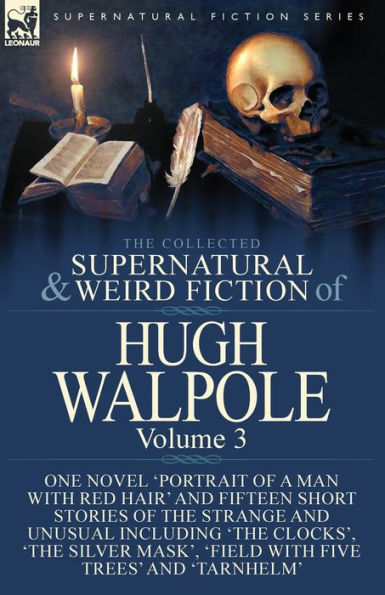 LEONAUR

SUPERNATURAL FICTION SERIES

THE COLLECTED
SUPERNATURAL & WEIRD FICTION of

HUGH WALPOLE
Volume 3

ONE NOVEL 'PORTRAIT OF A MAN WITH RED HAIR' AND FIFTEEN SHORT STORIES OF THE STRANGE AND UNUSUAL INCLUDING 'THE CLOCKS', 'THE SILVER MASK', 'FIELD WITH FIVE TREES' AND 'TARNHELM'